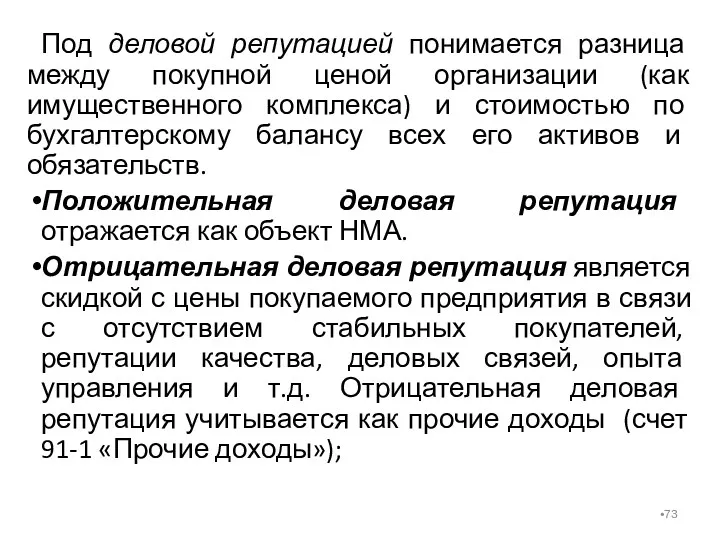 Под деловой репутацией понимается разница между покупной ценой организации (как имущественного комплекса) и стоимостью по бухгалтерскому балансу всех его активов и обязательств.

•Положительная деловая репутация отражается как объект НМА.

•Отрицательная деловая репутация является скидкой с цены покупаемого предприятия в связи с отсутствием стабильных покупателей, репутации качества, деловых связей, опыта управления и т.д. Отрицательная деловая репутация учитывается как прочие доходы (счет 91-1 «Прочие доходы»);

•73